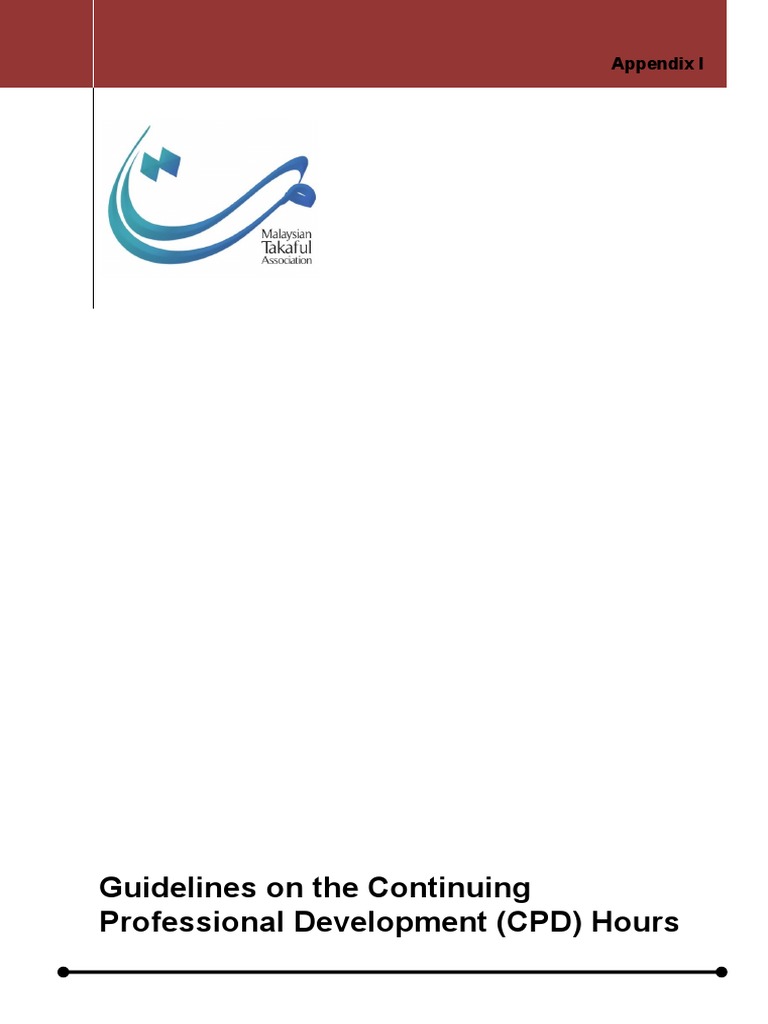 Appendix I

Malaysian
Takaful
Association

Guidelines on the Continuing Professional Development (CPD) Hours